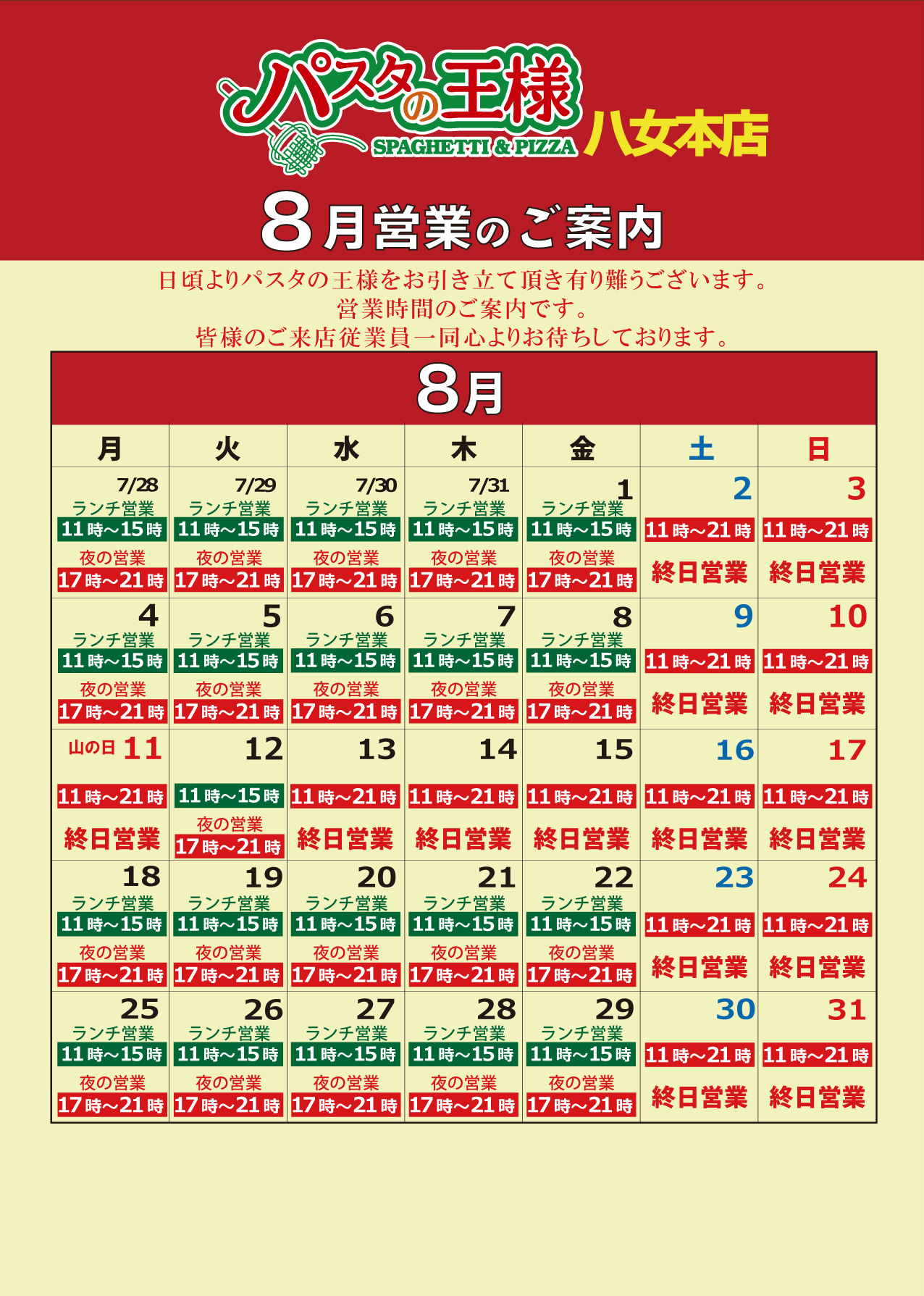 パスタの王様
SPAGHETTI & PIZZA
八女本店

8月営業のご案内

日頃よりパスタの王様をお引き立て頂き有り難うございます。
営業時間のご案内です。
皆様のご来店従業員一同心よりお待ちしております。

8月

| 月 | 火 | 水 | 木 | 金 | 土 | 日 |
|---|---|---|---|---|---|---|
| 7/28 ランチ営業 11時~15時 夜の営業 17時~21時 | 7/29 ランチ営業 11時~15時 夜の営業 17時~21時 | 7/30 ランチ営業 11時~15時 夜の営業 17時~21時 | 7/31 ランチ営業 11時~15時 夜の営業 17時~21時 | 1 ランチ営業 11時~15時 夜の営業 17時~21時 | 2 11時~21時 終日営業 | 3 11時~21時 終日営業 |
| 4 ランチ営業 11時~15時 夜の営業 17時~21時 | 5 ランチ営業 11時~15時 夜の営業 17時~21時 | 6 ランチ営業 11時~15時 夜の営業 17時~21時 | 7 ランチ営業 11時~15時 夜の営業 17時~21時 | 8 ランチ営業 11時~15時 夜の営業 17時~21時 | 9 11時~21時 終日営業 | 10 11時~21時 終日営業 |
| 山の日 11 11時~21時 終日営業 | 12 11時~15時 夜の営業 17時~21時 | 13 11時~21時 終日営業 | 14 11時~21時 終日営業 | 15 11時~21時 終日営業 | 16 11時~21時 終日営業 | 17 11時~21時 終日営業 |
| 18 ランチ営業 11時~15時 夜の営業 17時~21時 | 19 ランチ営業 11時~15時 夜の営業 17時~21時 | 20 ランチ営業 11時~15時 夜の営業 17時~21時 | 21 ランチ営業 11時~15時 夜の営業 17時~21時 | 22 ランチ営業 11時~15時 夜の営業 17時~21時 | 23 11時~21時 終日営業 | 24 11時~21時 終日営業 |
| 25 ランチ営業 11時~15時 夜の営業 17時~21時 | 26 ランチ営業 11時~15時 夜の営業 17時~21時 | 27 ランチ営業 11時~15時 夜の営業 17時~21時 | 28 ランチ営業 11時~15時 夜の営業 17時~21時 | 29 ランチ営業 11時~15時 夜の営業 17時~21時 | 30 11時~21時 終日営業 | 31 11時~21時 終日営業 |